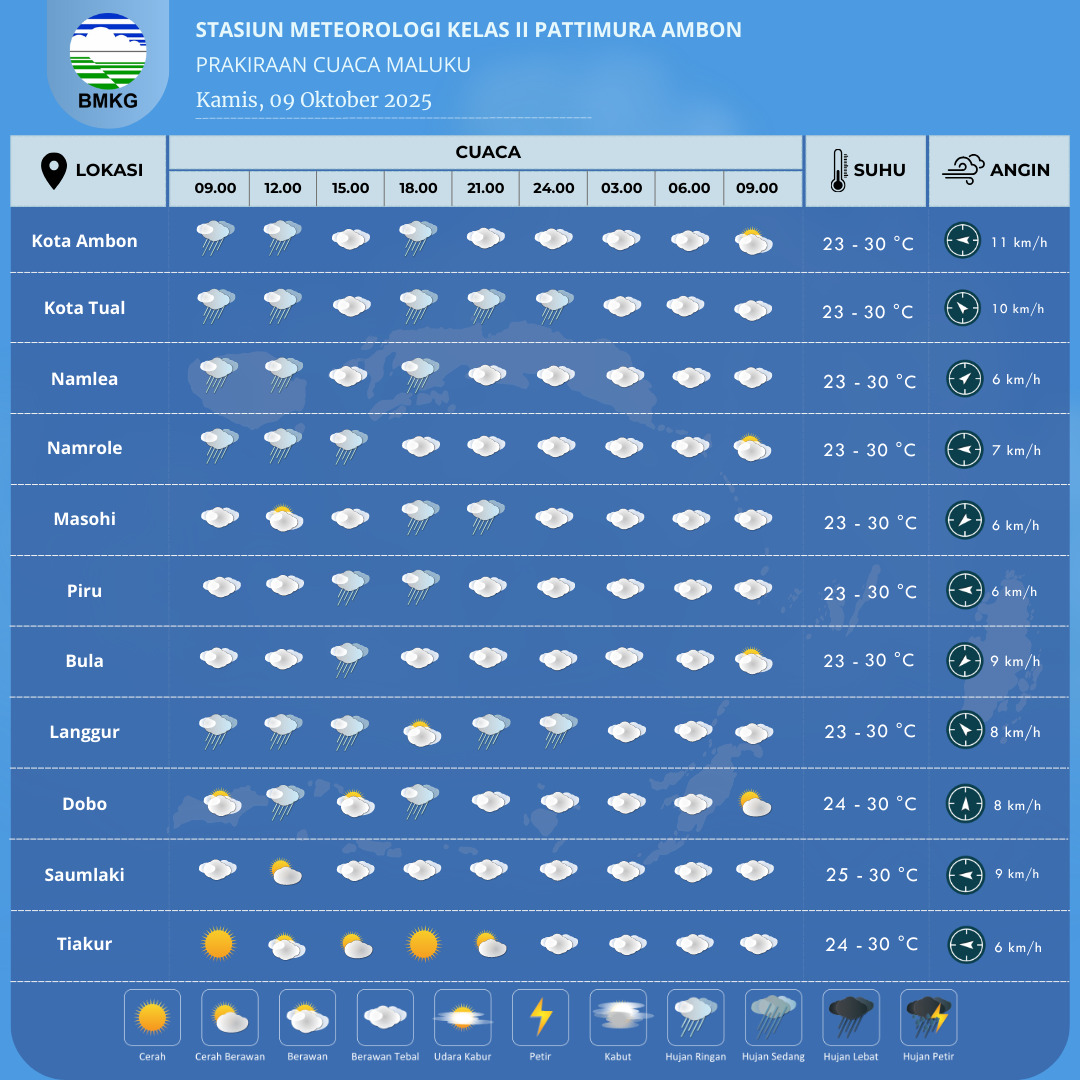 BMKG

STASIUN METEOROLOGI KELAS II PATTIMURA AMBON
PRAKIRAAN CUACA MALUKU
Kamis, 09 Oktober 2025

| LOKASI | CUACA 09.00 | 12.00 | 15.00 | 18.00 | 21.00 | 24.00 | 03.00 | 06.00 | 09.00 | SUHU | ANGIN |
|---|---|---|---|---|---|---|---|---|---|---|---|
| Kota Ambon | | | | | | | | | | 23 - 30 °C | 11 km/h |
| Kota Tual | | | | | | | | | | 23 - 30 °C | 10 km/h |
| Namlea | | | | | | | | | | 23 - 30 °C | 6 km/h |
| Namrole | | | | | | | | | | 23 - 30 °C | 7 km/h |
| Masohi | | | | | | | | | | 23 - 30 °C | 6 km/h |
| Piru | | | | | | | | | | 23 - 30 °C | 6 km/h |
| Bula | | | | | | | | | | 23 - 30 °C | 9 km/h |
| Langgur | | | | | | | | | | 23 - 30 °C | 8 km/h |
| Dobo | | | | | | | | | | 24 - 30 °C | 8 km/h |
| Saumlaki | | | | | | | | | | 25 - 30 °C | 9 km/h |
| Tiakur | | | | | | | | | | 24 - 30 °C | 6 km/h |

Cerah
Cerah Berawan
Berawan
Berawan Tebal
Udara Kabur
Petir
Kabut
Hujan Ringan
Hujan Sedang
Hujan Lebat
Hujan Petir